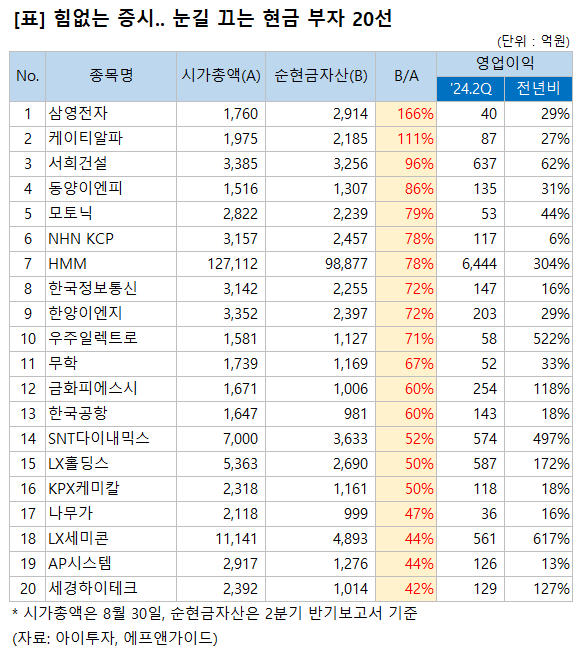 [표] 힘없는 증시.. 눈길 끄는 현금 부자 20선

(단위 : 억원)

| No. | 종목명 | 시가총액(A) | 순현금자산(B) | B/A | 영업이익 '24.2Q | 영업이익 전년비 |
|---|---|---|---|---|---|---|
| 1 | 삼영전자 | 1,760 | 2,914 | 166% | 40 | 29% |
| 2 | 케이티알파 | 1,975 | 2,185 | 111% | 87 | 27% |
| 3 | 서희건설 | 3,385 | 3,256 | 96% | 637 | 62% |
| 4 | 동양이엔피 | 1,516 | 1,307 | 86% | 135 | 31% |
| 5 | 모토닉 | 2,822 | 2,239 | 79% | 53 | 44% |
| 6 | NHN KCP | 3,157 | 2,457 | 78% | 117 | 6% |
| 7 | HMM | 127,112 | 98,877 | 78% | 6,444 | 304% |
| 8 | 한국정보통신 | 3,142 | 2,255 | 72% | 147 | 16% |
| 9 | 한양이엔지 | 3,352 | 2,397 | 72% | 203 | 29% |
| 10 | 우주일렉트로 | 1,581 | 1,127 | 71% | 58 | 522% |
| 11 | 무학 | 1,739 | 1,169 | 67% | 52 | 33% |
| 12 | 금화피에스시 | 1,671 | 1,006 | 60% | 254 | 118% |
| 13 | 한국공항 | 1,647 | 981 | 60% | 143 | 18% |
| 14 | SNT다이내믹스 | 7,000 | 3,633 | 52% | 574 | 497% |
| 15 | LX홀딩스 | 5,363 | 2,690 | 50% | 587 | 172% |
| 16 | KPX케미칼 | 2,318 | 1,161 | 50% | 118 | 18% |
| 17 | 나무가 | 2,118 | 999 | 47% | 36 | 16% |
| 18 | LX세미콘 | 11,141 | 4,893 | 44% | 561 | 617% |
| 19 | AP시스템 | 2,917 | 1,276 | 44% | 126 | 13% |
| 20 | 세경하이테크 | 2,392 | 1,014 | 42% | 129 | 127% |

* 시가총액은 8월 30일, 순현금자산은 2분기 반기보고서 기준
(자료: 아이투자, 에프앤가이드)